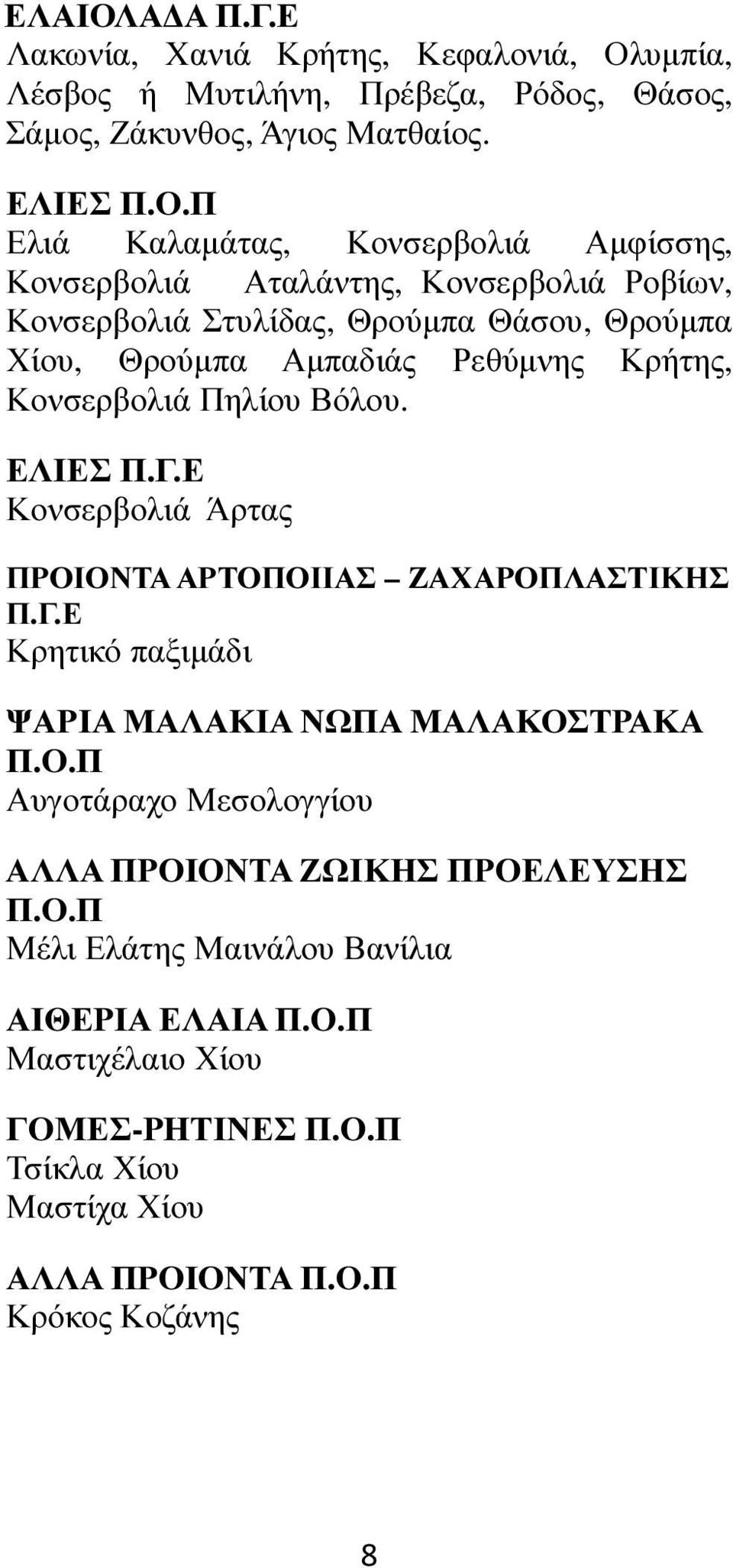 ΕΛΑΙΟΛΑΔΑ Π.Γ.Ε
Λακωνία, Χανιά Κρήτης, Κεφαλονιά, Ολυμπία, Λέσβος ή Μυτιλήνη, Πρέβεζα, Ρόδος, Θάσος, Σάμος, Ζάκυνθος, Άγιος Ματθαίος.

ΕΛΙΕΣ Π.Ο.Π
Ελιά Καλαμάτας, Κονσερβολιά Αμφίσσης, Κονσερβολιά Αταλάντης, Κονσερβολιά Ροβίων, Κονσερβολιά Στυλίδας, Θρούμπα Θάσου, Θρούμπα Χίου, Θρούμπα Αμπαδιάς Ρεθύμνης Κρήτης, Κονσερβολιά Πηλίου Βόλου.

ΕΛΙΕΣ Π.Γ.Ε
Κονσερβολιά Άρτας

ΠΡΟΙΟΝΤΑ ΑΡΤΟΠΟΙΙΑΣ – ΖΑΧΑΡΟΠΛΑΣΤΙΚΗΣ Π.Γ.Ε
Κρητικό παξιμάδι

ΨΑΡΙΑ ΜΑΛΑΚΙΑ ΝΩΠΑ ΜΑΛΑΚΟΣΤΡΑΚΑ Π.Ο.Π
Αυγοτάραχο Μεσολογγίου

ΑΛΛΑ ΠΡΟΙΟΝΤΑ ΖΩΙΚΗΣ ΠΡΟΕΛΕΥΣΗΣ Π.Ο.Π
Μέλι Ελάτης Μαινάλου Βανίλια

ΑΙΘΕΡΙΑ ΕΛΑΙΑ Π.Ο.Π
Μαστιχέλαιο Χίου

ΓΟΜΕΣ-ΡΗΤΙΝΕΣ Π.Ο.Π
Τσίκλα Χίου
Μαστίχα Χίου

ΑΛΛΑ ΠΡΟΙΟΝΤΑ Π.Ο.Π
Κρόκος Κοζάνης

8